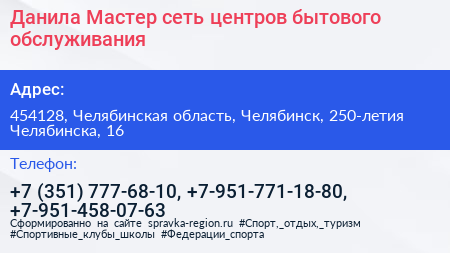 Данила Мастер сеть центров бытового обслуживания

Адрес:

454128, Челябинская область, Челябинск, 250-летия Челябинска, 16

Телефон:

+7 (351) 777-68-10, +7-951-771-18-80, +7-951-458-07-63

Сформированно на сайте spravka-region.ru #Спорт,_отдых,_туризм #Спортивные_клубы_школы #Федерации_спорта